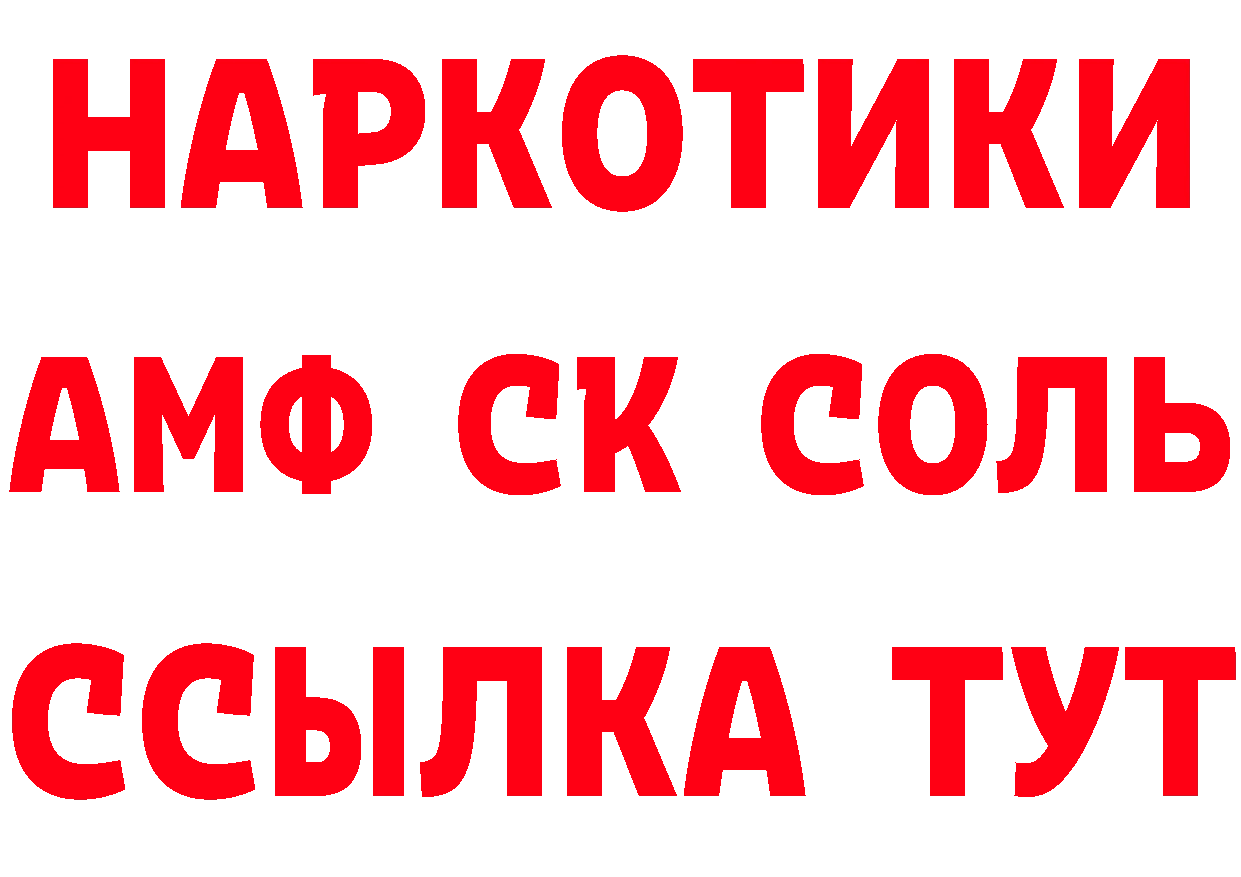 НАРКОТИКИ

АМФ СК СОЛЬ

ССЫЛКА ТУТ